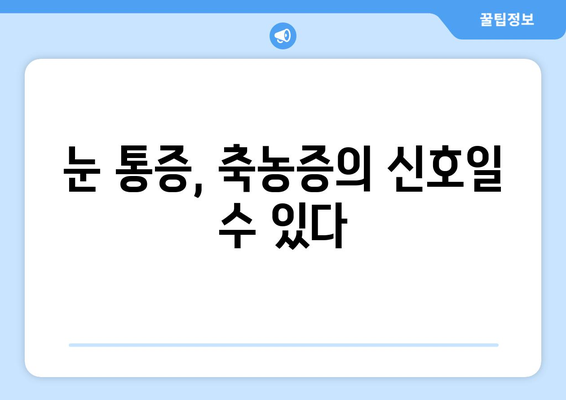 꿀팁정보

눈 통증, 축농증의 신호일 수 있다